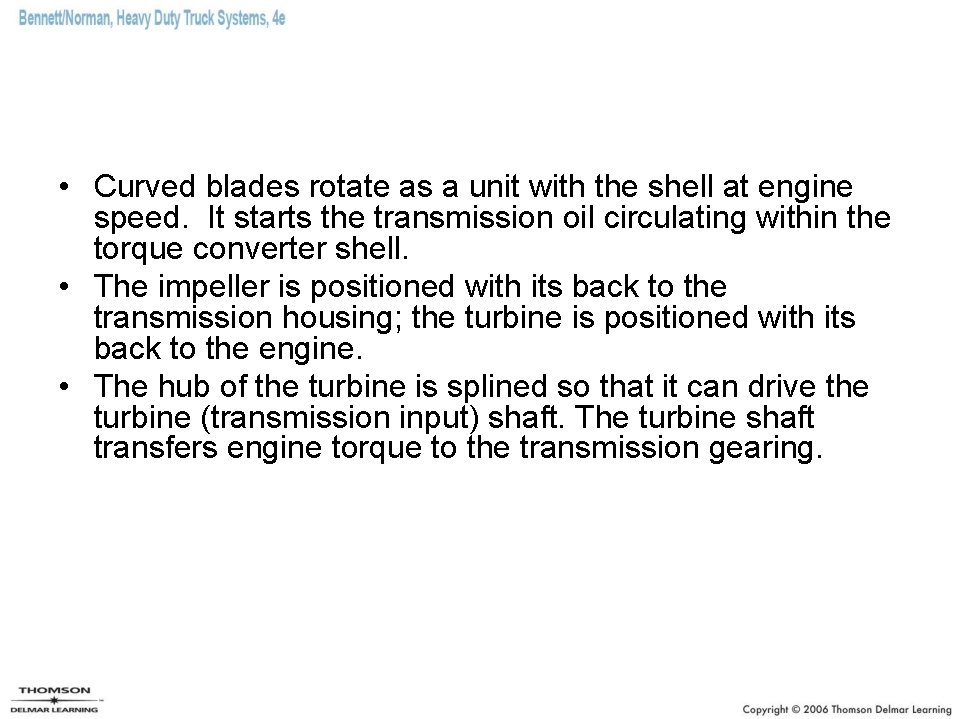 Bennett/Norman, Heavy Duty Truck Systems, 4e

• Curved blades rotate as a unit with the shell at engine speed. It starts the transmission oil circulating within the torque converter shell.
• The impeller is positioned with its back to the transmission housing; the turbine is positioned with its back to the engine.
• The hub of the turbine is splined so that it can drive the turbine (transmission input) shaft. The turbine shaft transfers engine torque to the transmission gearing.

THOMSON
DELMAR LEARNING

Copyright © 2006 Thomson Delmar Learning